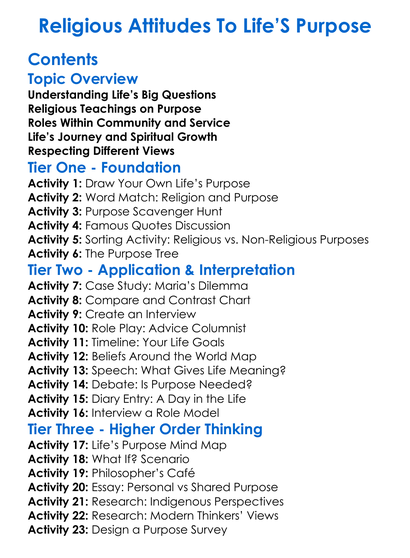 Religious Attitudes To Life'S Purpose

Contents

Topic Overview

Understanding Life's Big Questions
Religious Teachings on Purpose
Roles Within Community and Service
Life's Journey and Spiritual Growth
Respecting Different Views

Tier One - Foundation

Activity 1: Draw Your Own Life's Purpose
Activity 2: Word Match: Religion and Purpose
Activity 3: Purpose Scavenger Hunt
Activity 4: Famous Quotes Discussion
Activity 5: Sorting Activity: Religious vs. Non-Religious Purposes
Activity 6: The Purpose Tree

Tier Two - Application & Interpretation

Activity 7: Case Study: Maria's Dilemma
Activity 8: Compare and Contrast Chart
Activity 9: Create an Interview
Activity 10: Role Play: Advice Columnist
Activity 11: Timeline: Your Life Goals
Activity 12: Beliefs Around the World Map
Activity 13: Speech: What Gives Life Meaning?
Activity 14: Debate: Is Purpose Needed?
Activity 15: Diary Entry: A Day in the Life
Activity 16: Interview a Role Model

Tier Three - Higher Order Thinking

Activity 17: Life's Purpose Mind Map
Activity 18: What If? Scenario
Activity 19: Philosopher's Café
Activity 20: Essay: Personal vs Shared Purpose
Activity 21: Research: Indigenous Perspectives
Activity 22: Research: Modern Thinkers' Views
Activity 23: Design a Purpose Survey